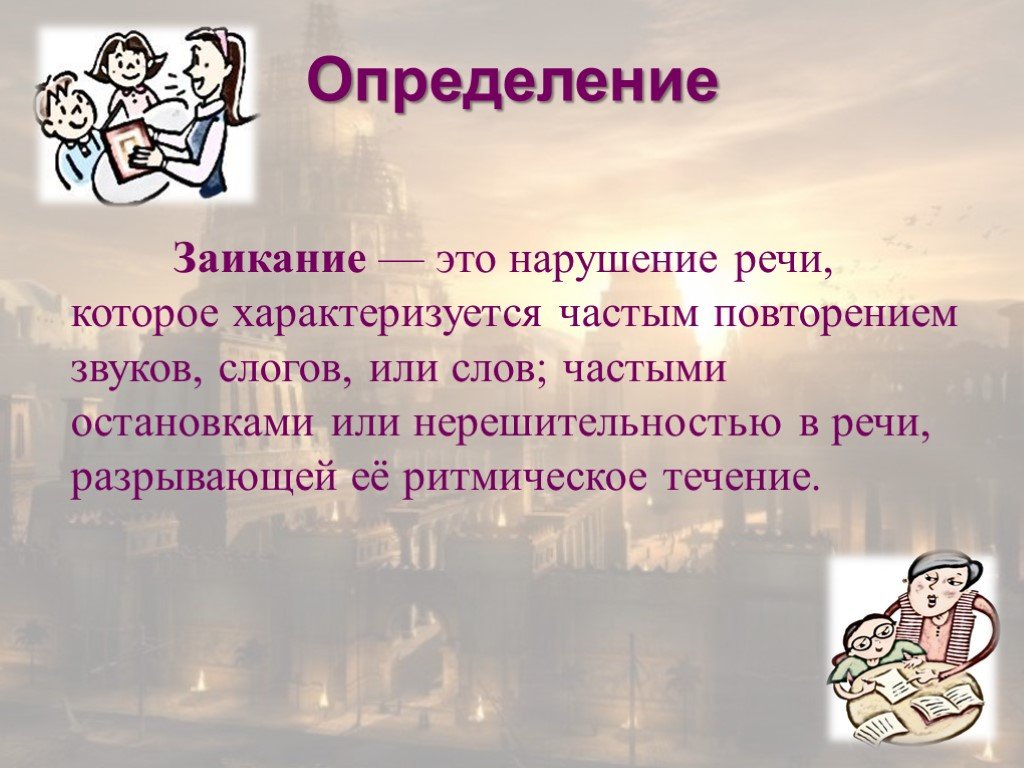 Определение

Заикание — это нарушение речи, которое характеризуется частым повторением звуков, слогов, или слов; частыми остановками или нерешительностью в речи, разрывающей её ритмическое течение.